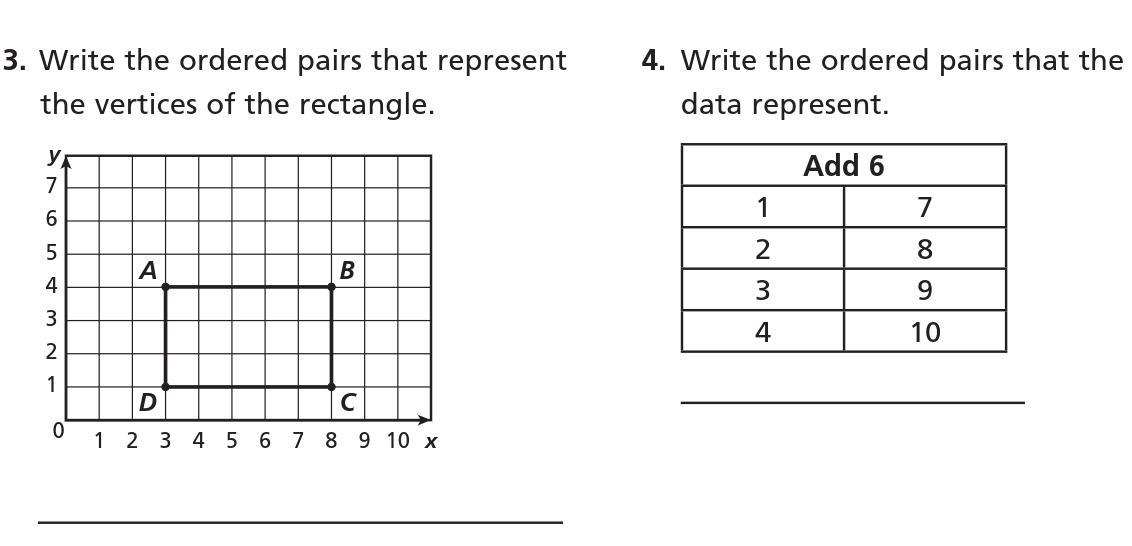 3. Write the ordered pairs that represent the vertices of the rectangle.

y
7
6
5
4
3
2
1
0
A
B
D
C
1 2 3 4 5 6 7 8 9 10 x

____

4. Write the ordered pairs that the data represent.

| Add 6 | |
|---|---|
| 1 | 7 |
| 2 | 8 |
| 3 | 9 |
| 4 | 10 |

____